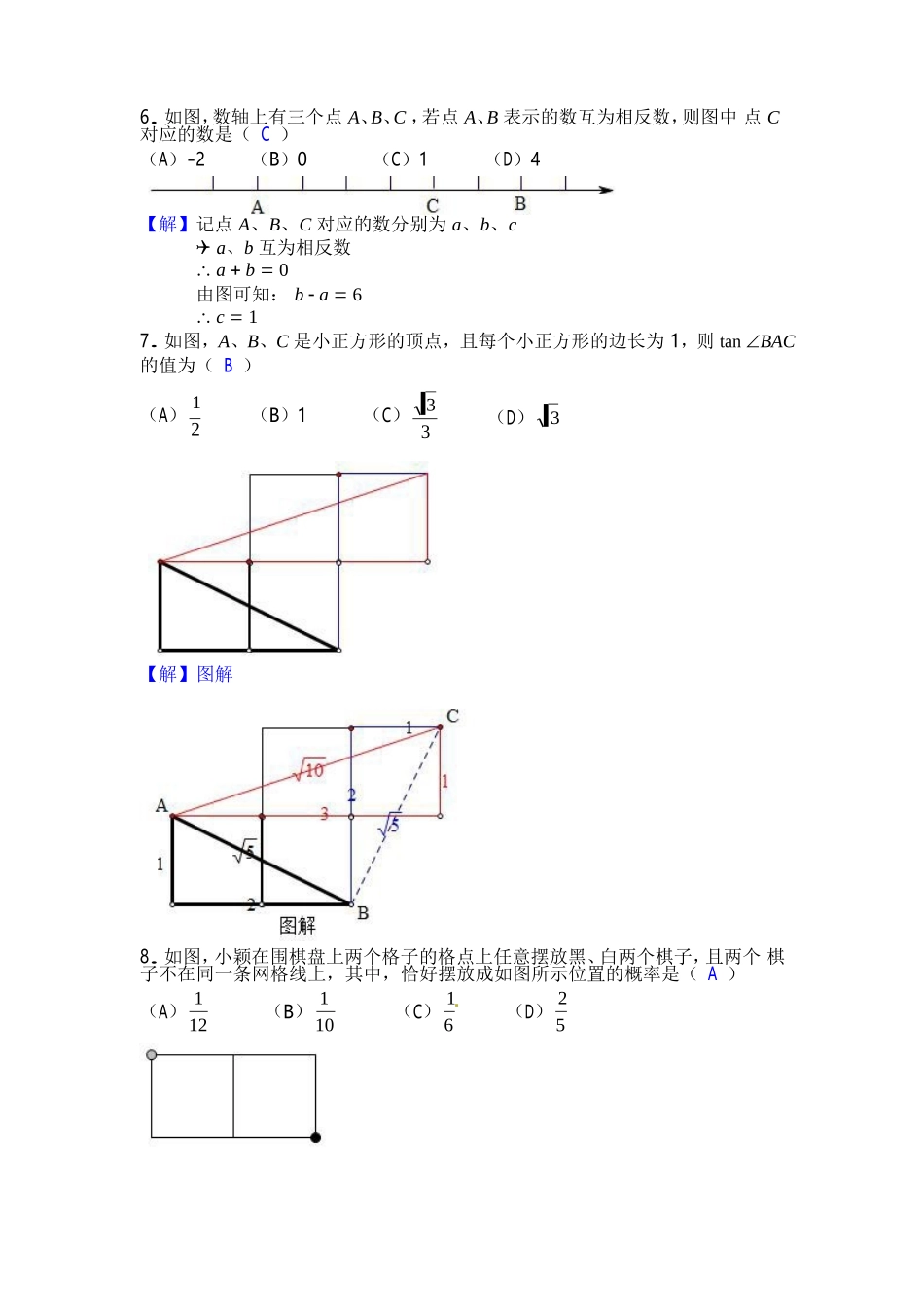 6. 如图，数轴上有三个点 $A$、$B$、$C$，若点 $A$、$B$ 表示的数互为相反数，则图中 点 $C$ 对应的数是（ C ）

（A）-2　（B）0　（C）1　（D）4

A　C　B

【解】记点 $A$、$B$、$C$ 对应的数分别为 $a$、$b$、$c$

✈ $a$、$b$ 互为相反数

$\therefore a+b=0$

由图可知： $b-a=6$

$\therefore c=1$

7. 如图，$A$、$B$、$C$ 是小正方形的顶点，且每个小正方形的边长为 1，则 $\tan\angle BAC$ 的值为（ B ）

（A）$\frac{1}{2}$　（B）1　（C）$\frac{\sqrt{3}}{3}$　（D）$\sqrt{3}$

【解】图解

C　1　$\sqrt{10}$　2　1　A　3　$\sqrt{5}$　$\sqrt{5}$　1　2　B

图解

8. 如图，小颖在围棋盘上两个格子的格点上任意摆放黑、白两个棋子，且两个 棋子不在同一条网格线上，其中，恰好摆放成如图所示位置的概率是（ A ）

（A）$\frac{1}{12}$　（B）$\frac{1}{10}$　（C）$\frac{1}{6}$　（D）$\frac{2}{5}$